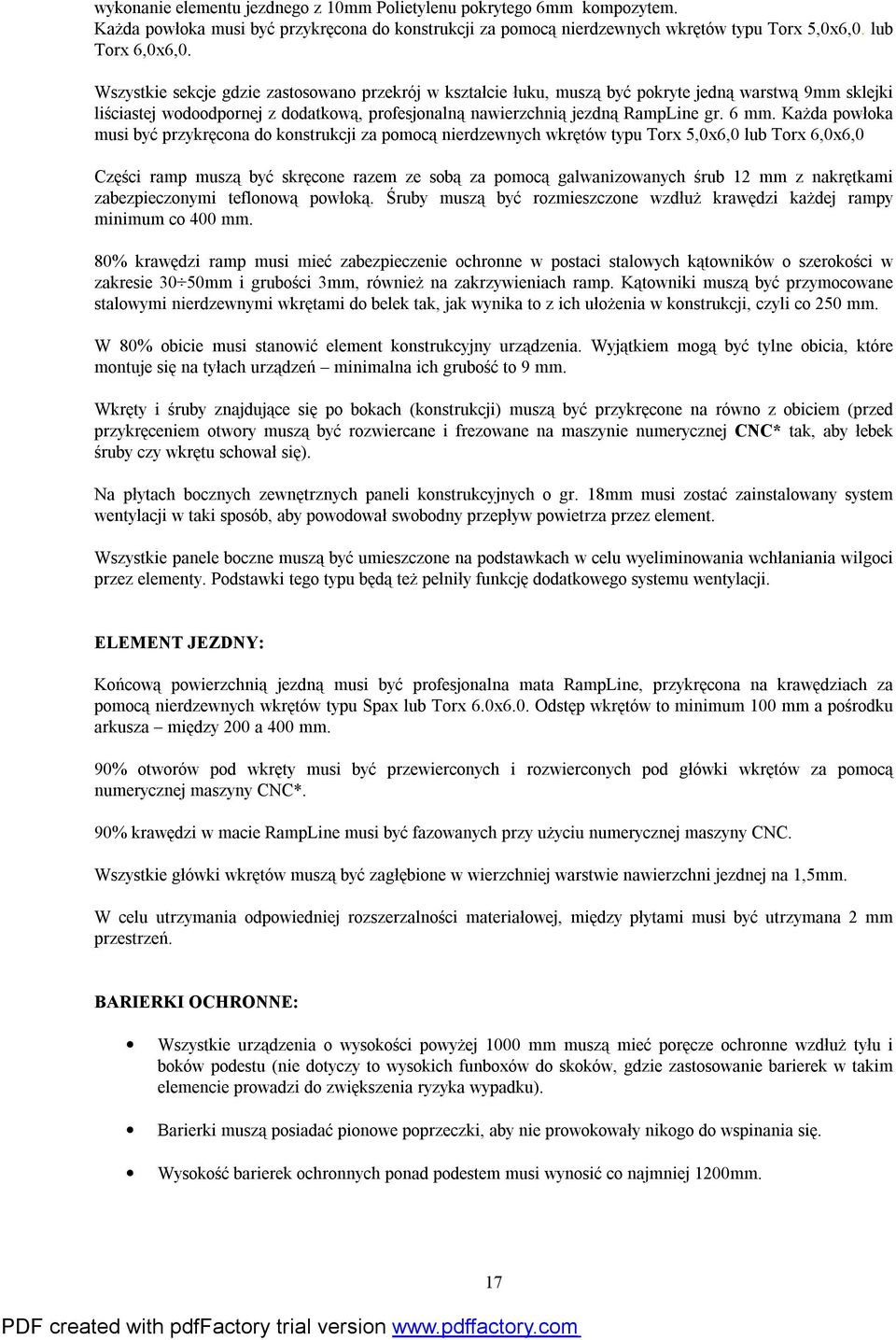 wykonanie elementu jezdnego z 10mm Polietylenu pokrytego 6mm kompozytem. Każda powłoka musi być przykręcona do konstrukcji za pomocą nierdzewnych wkrętów typu Torx 5,0x6,0. lub Torx 6,0x6,0.

Wszystkie sekcje gdzie zastosowano przekrój w kształcie łuku, muszą być pokryte jedną warstwą 9mm sklejki liściastej wodoodpornej z dodatkową, profesjonalną nawierzchnią jezdną RampLine gr. 6 mm. Każda powłoka musi być przykręcona do konstrukcji za pomocą nierdzewnych wkrętów typu Torx 5,0x6,0 lub Torx 6,0x6,0

Części ramp muszą być skręcone razem ze sobą za pomocą galwanizowanych śrub 12 mm z nakrętkami zabezpieczonymi teflonową powłoką. Śruby muszą być rozmieszczone wzdłuż krawędzi każdej rampy minimum co 400 mm.

80% krawędzi ramp musi mieć zabezpieczenie ochronne w postaci stalowych kątowników o szerokości w zakresie 30÷50mm i grubości 3mm, również na zakrzywieniach ramp. Kątowniki muszą być przymocowane stalowymi nierdzewnymi wkrętami do belek tak, jak wynika to z ich ułożenia w konstrukcji, czyli co 250 mm.

W 80% obicie musi stanowić element konstrukcyjny urządzenia. Wyjątkiem mogą być tylne obicia, które montuje się na tyłach urządzeń – minimalna ich grubość to 9 mm.

Wkręty i śruby znajdujące się po bokach (konstrukcji) muszą być przykręcone na równo z obiciem (przed przykręceniem otwory muszą być rozwiercane i frezowane na maszynie numerycznej CNC* tak, aby łebek śruby czy wkrętu schował się).

Na płytach bocznych zewnętrznych paneli konstrukcyjnych o gr. 18mm musi zostać zainstalowany system wentylacji w taki sposób, aby powodował swobodny przepływ powietrza przez element.

Wszystkie panele boczne muszą być umieszczone na podstawkach w celu wyeliminowania wchłaniania wilgoci przez elementy. Podstawki tego typu będą też pełniły funkcję dodatkowego systemu wentylacji.

ELEMENT JEZDNY:

Końcową powierzchnią jezdną musi być profesjonalna mata RampLine, przykręcona na krawędziach za pomocą nierdzewnych wkrętów typu Spax lub Torx 6.0x6.0. Odstęp wkrętów to minimum 100 mm a pośrodku arkusza – między 200 a 400 mm.

90% otworów pod wkręty musi być przewierconych i rozwierconych pod główki wkrętów za pomocą numerycznej maszyny CNC*.

90% krawędzi w macie RampLine musi być fazowanych przy użyciu numerycznej maszyny CNC.

Wszystkie główki wkrętów muszą być zagłębione w wierzchniej warstwie nawierzchni jezdnej na 1,5mm.

W celu utrzymania odpowiedniej rozszerzalności materiałowej, między płytami musi być utrzymana 2 mm przestrzeń.

BARIERKI OCHRONNE:

• Wszystkie urządzenia o wysokości powyżej 1000 mm muszą mieć poręcze ochronne wzdłuż tyłu i boków podestu (nie dotyczy to wysokich funboxów do skoków, gdzie zastosowanie barierek w takim elemencie prowadzi do zwiększenia ryzyka wypadku).

• Barierki muszą posiadać pionowe poprzeczki, aby nie prowokowały nikogo do wspinania się.

• Wysokość barierek ochronnych ponad podestem musi wynosić co najmniej 1200mm.

17

PDF created with pdfFactory trial version www.pdffactory.com